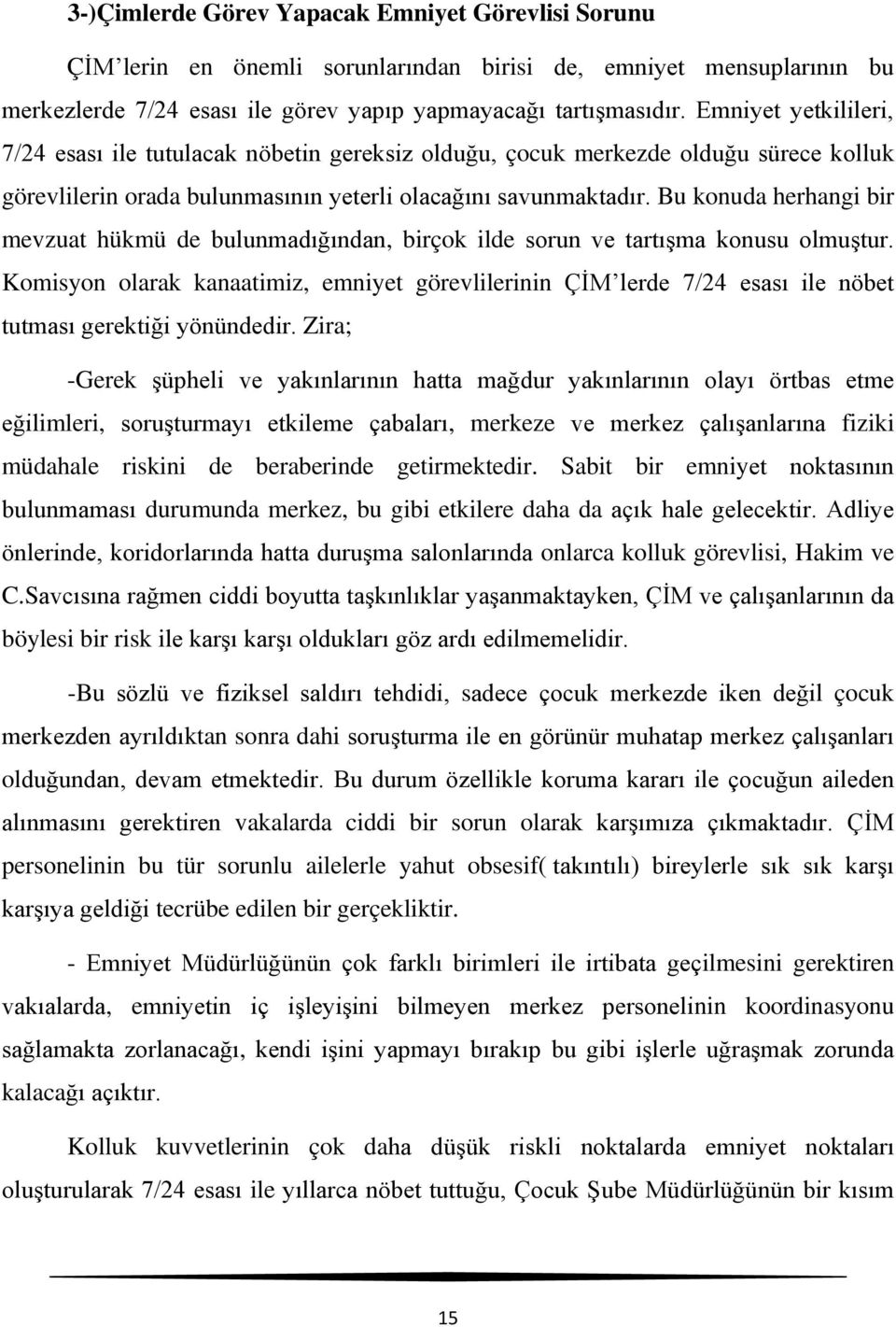 3-)Çimlerde Görev Yapacak Emniyet Görevlisi Sorunu

ÇİM'lerin en önemli sorunlarından birisi de, emniyet mensuplarının bu merkezlerde 7/24 esası ile görev yapıp yapmayacağı tartışmasıdır. Emniyet yetkilileri, 7/24 esası ile tutulacak nöbetin gereksiz olduğu, çocuk merkezde olduğu sürece kolluk görevlilerin orada bulunmasının yeterli olacağını savunmaktadır. Bu konuda herhangi bir mevzuat hükmü de bulunmadığından, birçok ilde sorun ve tartışma konusu olmuştur. Komisyon olarak kanaatimiz, emniyet görevlilerinin ÇİM'lerde 7/24 esası ile nöbet tutması gerektiği yönündedir. Zira;

-Gerek şüpheli ve yakınlarının hatta mağdur yakınlarının olayı örtbas etme eğilimleri, soruşturmayı etkileme çabaları, merkeze ve merkez çalışanlarına fiziki müdahale riskini de beraberinde getirmektedir. Sabit bir emniyet noktasının bulunmaması durumunda merkez, bu gibi etkilere daha da açık hale gelecektir. Adliye önlerinde, koridorlarında hatta duruşma salonlarında onlarca kolluk görevlisi, Hakim ve C.Savcısına rağmen ciddi boyutta taşkınlıklar yaşanmaktayken, ÇİM ve çalışanlarının da böylesi bir risk ile karşı karşı oldukları göz ardı edilmemelidir.

-Bu sözlü ve fiziksel saldırı tehdidi, sadece çocuk merkezde iken değil çocuk merkezden ayrıldıktan sonra dahi soruşturma ile en görünür muhatap merkez çalışanları olduğundan, devam etmektedir. Bu durum özellikle koruma kararı ile çocuğun aileden alınmasını gerektiren vakalarda ciddi bir sorun olarak karşımıza çıkmaktadır. ÇİM personelinin bu tür sorunlu ailelerle yahut obsesif( takıntılı) bireylerle sık sık karşı karşıya geldiği tecrübe edilen bir gerçekliktir.

- Emniyet Müdürlüğünün çok farklı birimleri ile irtibata geçilmesini gerektiren vakıalarda, emniyetin iç işleyişini bilmeyen merkez personelinin koordinasyonu sağlamakta zorlanacağı, kendi işini yapmayı bırakıp bu gibi işlerle uğraşmak zorunda kalacağı açıktır.

Kolluk kuvvetlerinin çok daha düşük riskli noktalarda emniyet noktaları oluşturularak 7/24 esası ile yıllarca nöbet tuttuğu, Çocuk Şube Müdürlüğünün bir kısım

15